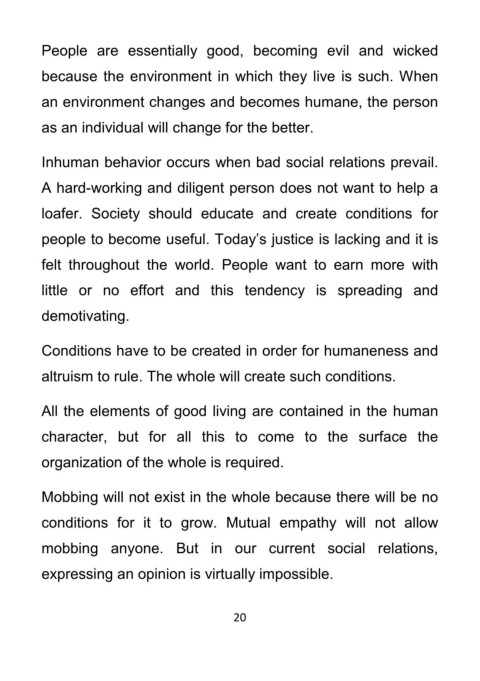 People are essentially good, becoming evil and wicked because the environment in which they live is such. When an environment changes and becomes humane, the person as an individual will change for the better.

Inhuman behavior occurs when bad social relations prevail. A hard-working and diligent person does not want to help a loafer. Society should educate and create conditions for people to become useful. Today's justice is lacking and it is felt throughout the world. People want to earn more with little or no effort and this tendency is spreading and demotivating.

Conditions have to be created in order for humaneness and altruism to rule. The whole will create such conditions.

All the elements of good living are contained in the human character, but for all this to come to the surface the organization of the whole is required.

Mobbing will not exist in the whole because there will be no conditions for it to grow. Mutual empathy will not allow mobbing anyone. But in our current social relations, expressing an opinion is virtually impossible.

20